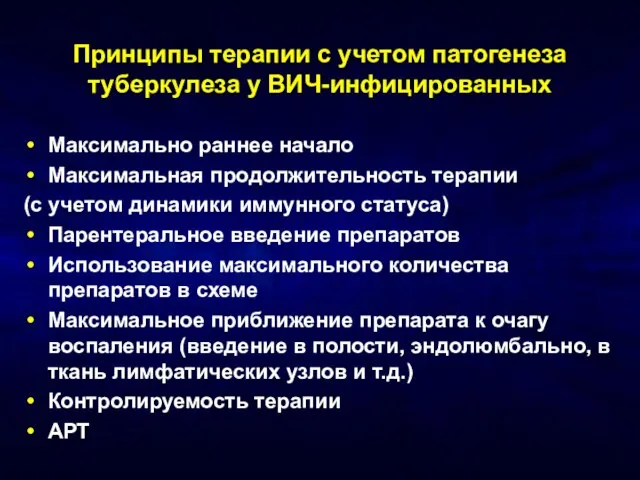 Принципы терапии с учетом патогенеза туберкулеза у ВИЧ-инфицированных

• Максимально раннее начало
• Максимальная продолжительность терапии
(с учетом динамики иммунного статуса)
• Парентеральное введение препаратов
• Использование максимального количества препаратов в схеме
• Максимальное приближение препарата к очагу воспаления (введение в полости, эндолюмбально, в ткань лимфатических узлов и т.д.)
• Контролируемость терапии
• АРТ